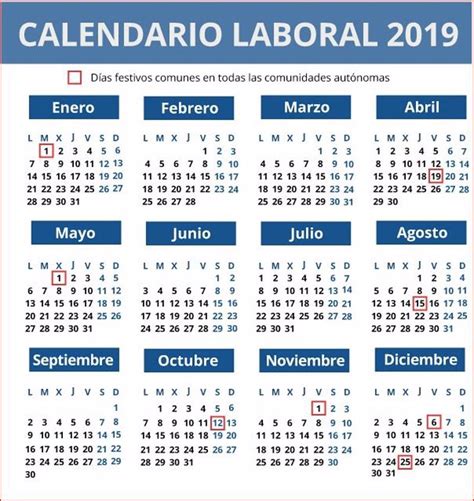 CALENDARIO LABORAL 2019

Días festivos comunes en todas las comunidades autónomas

Enero

| L | M | X | J | V | S | D |
|---|---|---|---|---|---|---|
| | 1 | 2 | 3 | 4 | 5 | 6 |
| 7 | 8 | 9 | 10 | 11 | 12 | 13 |
| 14 | 15 | 16 | 17 | 18 | 19 | 20 |
| 21 | 22 | 23 | 24 | 25 | 26 | 27 |
| 28 | 29 | 30 | 31 | | | |

Febrero

| L | M | X | J | V | S | D |
|---|---|---|---|---|---|---|
| | | | | 1 | 2 | 3 |
| 4 | 5 | 6 | 7 | 8 | 9 | 10 |
| 11 | 12 | 13 | 14 | 15 | 16 | 17 |
| 18 | 19 | 20 | 21 | 22 | 23 | 24 |
| 25 | 26 | 27 | 28 | | | |

Marzo

| L | M | X | J | V | S | D |
|---|---|---|---|---|---|---|
| | | | | 1 | 2 | 3 |
| 4 | 5 | 6 | 7 | 8 | 9 | 10 |
| 11 | 12 | 13 | 14 | 15 | 16 | 17 |
| 18 | 19 | 20 | 21 | 22 | 23 | 24 |
| 25 | 26 | 27 | 28 | 29 | 30 | 31 |

Abril

| L | M | X | J | V | S | D |
|---|---|---|---|---|---|---|
| 1 | 2 | 3 | 4 | 5 | 6 | 7 |
| 8 | 9 | 10 | 11 | 12 | 13 | 14 |
| 15 | 16 | 17 | 18 | 19 | 20 | 21 |
| 22 | 23 | 24 | 25 | 26 | 27 | 28 |
| 29 | 30 | | | | | |

Mayo

| L | M | X | J | V | S | D |
|---|---|---|---|---|---|---|
| | | 1 | 2 | 3 | 4 | 5 |
| 6 | 7 | 8 | 9 | 10 | 11 | 12 |
| 13 | 14 | 15 | 16 | 17 | 18 | 19 |
| 20 | 21 | 22 | 23 | 24 | 25 | 26 |
| 27 | 28 | 29 | 30 | 31 | | |

Junio

| L | M | X | J | V | S | D |
|---|---|---|---|---|---|---|
| | | | | | 1 | 2 |
| 3 | 4 | 5 | 6 | 7 | 8 | 9 |
| 10 | 11 | 12 | 13 | 14 | 15 | 16 |
| 17 | 18 | 19 | 20 | 21 | 22 | 23 |
| 24 | 25 | 26 | 27 | 28 | 29 | 30 |

Julio

| L | M | X | J | V | S | D |
|---|---|---|---|---|---|---|
| 1 | 2 | 3 | 4 | 5 | 6 | 7 |
| 8 | 9 | 10 | 11 | 12 | 13 | 14 |
| 15 | 16 | 17 | 18 | 19 | 20 | 21 |
| 22 | 23 | 24 | 25 | 26 | 27 | 28 |
| 29 | 30 | 31 | | | | |

Agosto

| L | M | X | J | V | S | D |
|---|---|---|---|---|---|---|
| | | | 1 | 2 | 3 | 4 |
| 5 | 6 | 7 | 8 | 9 | 10 | 11 |
| 12 | 13 | 14 | 15 | 16 | 17 | 18 |
| 19 | 20 | 21 | 22 | 23 | 24 | 25 |
| 26 | 27 | 28 | 29 | 30 | 31 | |

Septiembre

| L | M | X | J | V | S | D |
|---|---|---|---|---|---|---|
| | | | | | | 1 |
| 2 | 3 | 4 | 5 | 6 | 7 | 8 |
| 9 | 10 | 11 | 12 | 13 | 14 | 15 |
| 16 | 17 | 18 | 19 | 20 | 21 | 22 |
| 23 | 24 | 25 | 26 | 27 | 28 | 29 |
| 30 | | | | | | |

Octubre

| L | M | X | J | V | S | D |
|---|---|---|---|---|---|---|
| | 1 | 2 | 3 | 4 | 5 | 6 |
| 7 | 8 | 9 | 10 | 11 | 12 | 13 |
| 14 | 15 | 16 | 17 | 18 | 19 | 20 |
| 21 | 22 | 23 | 24 | 25 | 26 | 27 |
| 28 | 29 | 30 | 31 | | | |

Noviembre

| L | M | X | J | V | S | D |
|---|---|---|---|---|---|---|
| | | | | 1 | 2 | 3 |
| 4 | 5 | 6 | 7 | 8 | 9 | 10 |
| 11 | 12 | 13 | 14 | 15 | 16 | 17 |
| 18 | 19 | 20 | 21 | 22 | 23 | 24 |
| 25 | 26 | 27 | 28 | 29 | 30 | |

Diciembre

| L | M | X | J | V | S | D |
|---|---|---|---|---|---|---|
| | | | | | | 1 |
| 2 | 3 | 4 | 5 | 6 | 7 | 8 |
| 9 | 10 | 11 | 12 | 13 | 14 | 15 |
| 16 | 17 | 18 | 19 | 20 | 21 | 22 |
| 23 | 24 | 25 | 26 | 27 | 28 | 29 |
| 30 | 31 | | | | | |